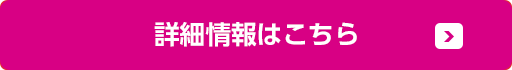 詳細情報はこちら